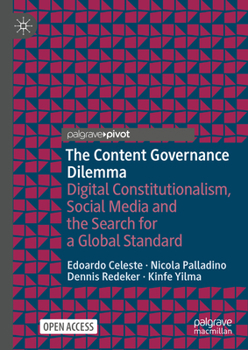 palgrave▸pivot

The Content Governance Dilemma

Digital Constitutionalism, Social Media and the Search for a Global Standard

Edoardo Celeste · Nicola Palladino
Dennis Redeker · Kinfe Yilma

OPEN ACCESS

palgrave macmillan